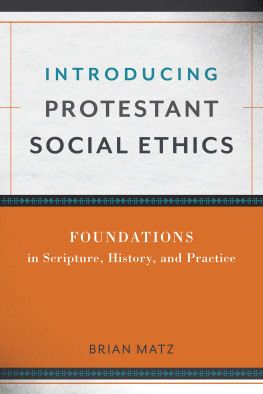 INTRODUCING
PROTESTANT
SOCIAL ETHICS

FOUNDATIONS
in Scripture, History, and Practice

BRIAN MATZ